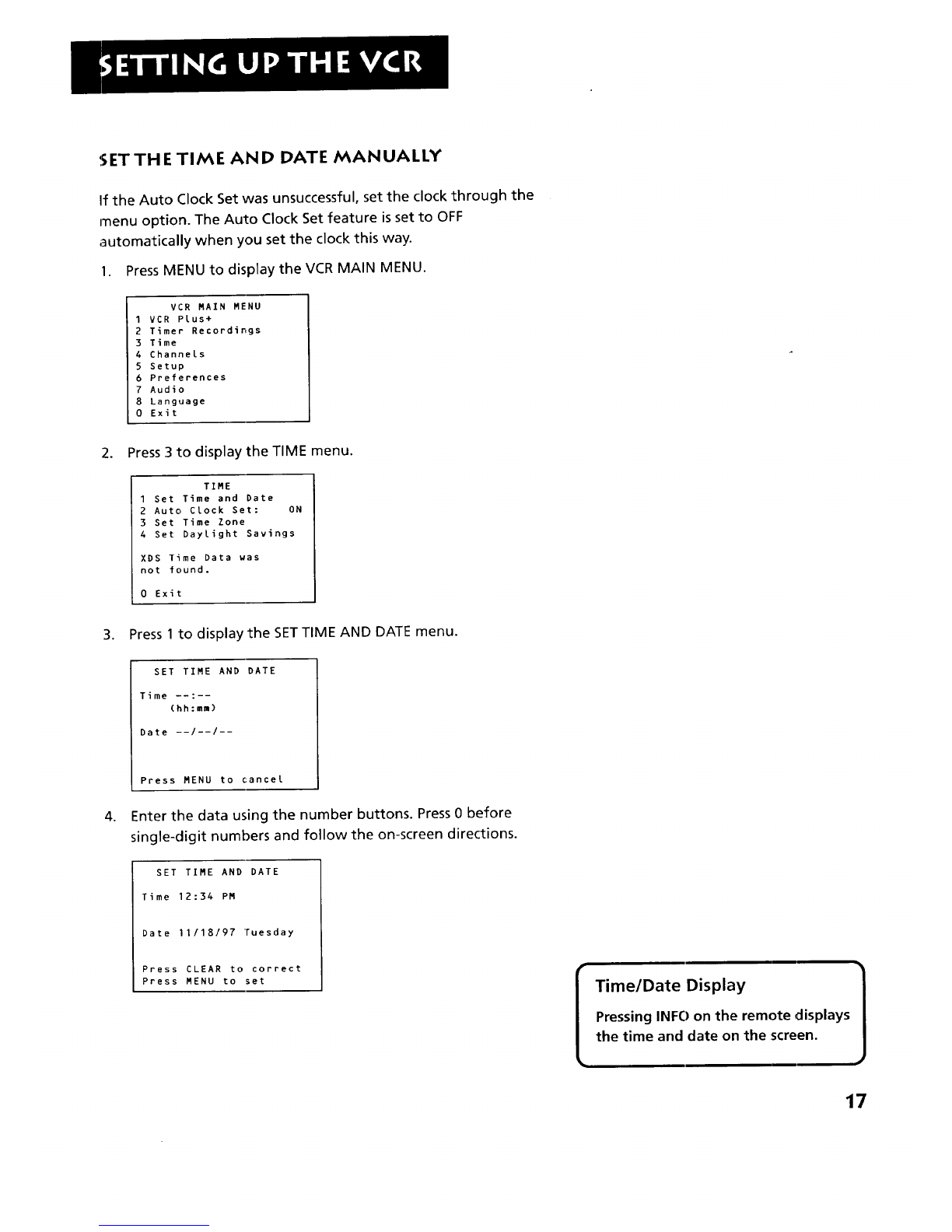 SETTING UP THE VCR

SET THE TIME AND DATE MANUALLY

If the Auto Clock Set was unsuccessful, set the clock through the menu option. The Auto Clock Set feature is set to OFF automatically when you set the clock this way.

1. Press MENU to display the VCR MAIN MENU.

VCR MAIN MENU
1 VCR Plus+
2 Timer Recordings
3 Time
4 Channels
5 Setup
6 Preferences
7 Audio
8 Language
0 Exit

2. Press 3 to display the TIME menu.

TIME
1 Set Time and Date
2 Auto Clock Set: ON
3 Set Time Zone
4 Set Daylight Savings

XDS Time Data was not found.

0 Exit

3. Press 1 to display the SET TIME AND DATE menu.

SET TIME AND DATE

Time --:--
(hh:mm)

Date --/--/--

Press MENU to cancel

4. Enter the data using the number buttons. Press 0 before single-digit numbers and follow the on-screen directions.

SET TIME AND DATE

Time 12:34 PM

Date 11/18/97 Tuesday

Press CLEAR to correct
Press MENU to set

Time/Date Display

Pressing INFO on the remote displays the time and date on the screen.

17